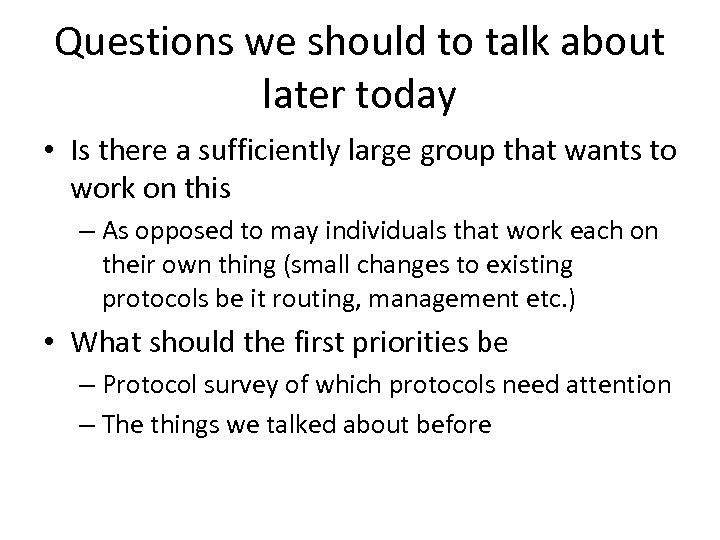 Questions we should to talk about later today

• Is there a sufficiently large group that wants to work on this
– As opposed to may individuals that work each on their own thing (small changes to existing protocols be it routing, management etc.)

• What should the first priorities be
– Protocol survey of which protocols need attention
– The things we talked about before